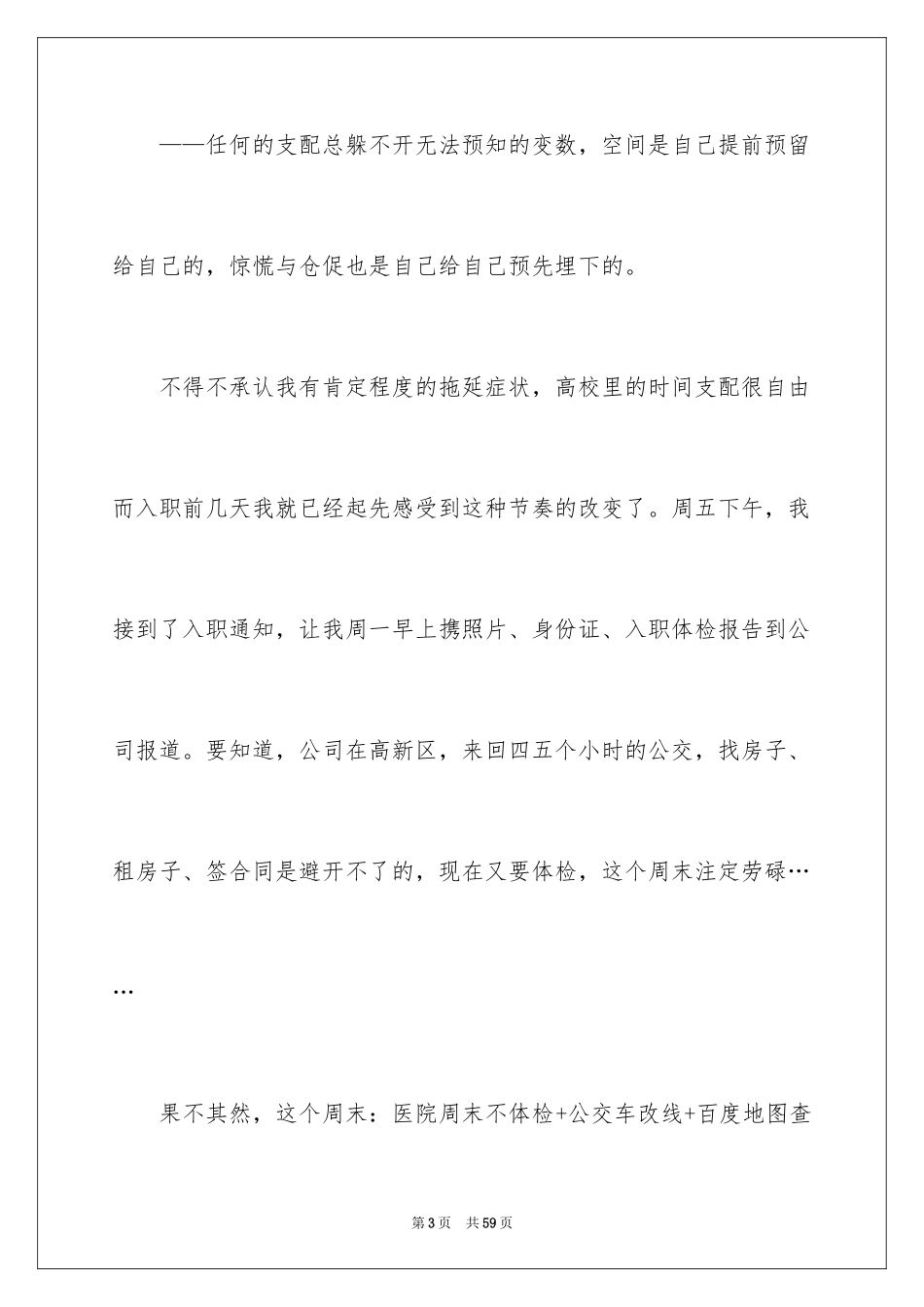 ——任何的支配总躲不开无法预知的变数，空间是自己提前预留给自己的，惊慌与仓促也是自己给自己预先埋下的。

不得不承认我有肯定程度的拖延症状，高校里的时间支配很自由而入职前几天我就已经起先感受到这种节奏的改变了。周五下午，我接到了入职通知，让我周一早上携照片、身份证、入职体检报告到公司报道。要知道，公司在高新区，来回四五个小时的公交，找房子、租房子、签合同是避开不了的，现在又要体检，这个周末注定劳碌……

果不其然，这个周末：医院周末不体检+公交车改线+百度地图查

第3页 共59页